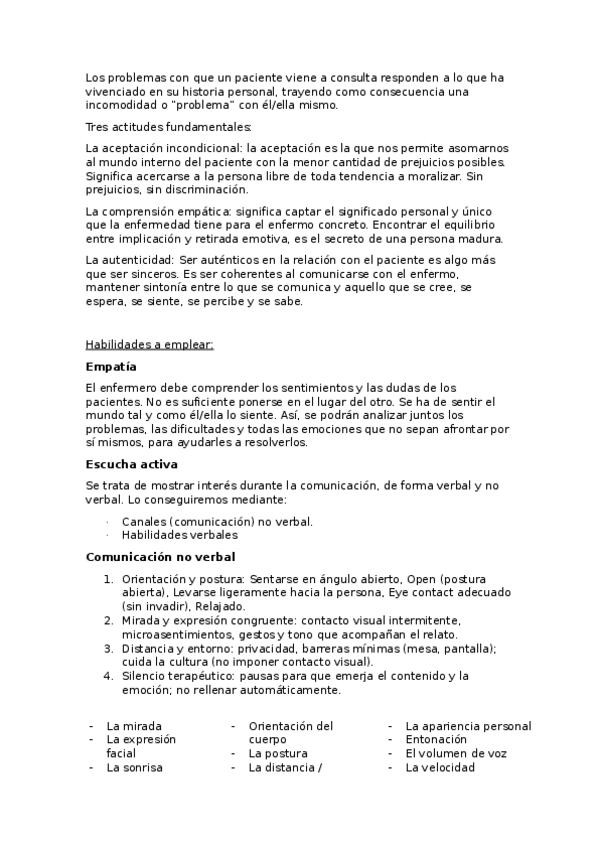 Los problemas con que un paciente viene a consulta responden a lo que ha vivenciado en su historia personal, trayendo como consecuencia una incomodidad o "problema" con él/ella mismo.

Tres actitudes fundamentales:

La aceptación incondicional: la aceptación es la que nos permite asomarnos al mundo interno del paciente con la menor cantidad de prejuicios posibles. Significa acercarse a la persona libre de toda tendencia a moralizar. Sin prejuicios, sin discriminación.

La comprensión empática: significa captar el significado personal y único que la enfermedad tiene para el enfermo concreto. Encontrar el equilibrio entre implicación y retirada emotiva, es el secreto de una persona madura.

La autenticidad: Ser auténticos en la relación con el paciente es algo más que ser sinceros. Es ser coherentes al comunicarse con el enfermo, mantener sintonía entre lo que se comunica y aquello que se cree, se espera, se siente, se percibe y se sabe.

Habilidades a emplear:

Empatía

El enfermero debe comprender los sentimientos y las dudas de los pacientes. No es suficiente ponerse en el lugar del otro. Se ha de sentir el mundo tal y como él/ella lo siente. Así, se podrán analizar juntos los problemas, las dificultades y todas las emociones que no sepan afrontar por sí mismos, para ayudarles a resolverlos.

Escucha activa

Se trata de mostrar interés durante la comunicación, de forma verbal y no verbal. Lo conseguiremos mediante:

· Canales (comunicación) no verbal.
· Habilidades verbales

Comunicación no verbal

1. Orientación y postura: Sentarse en ángulo abierto, Open (postura abierta), Levarse ligeramente hacia la persona, Eye contact adecuado (sin invadir), Relajado.
2. Mirada y expresión congruente: contacto visual intermitente, microasentimientos, gestos y tono que acompañan el relato.
3. Distancia y entorno: privacidad, barreras mínimas (mesa, pantalla); cuida la cultura (no imponer contacto visual).
4. Silencio terapéutico: pausas para que emerja el contenido y la emoción; no rellenar automáticamente.

- La mirada
- La expresión facial
- La sonrisa

- Orientación del cuerpo
- La postura
- La distancia /

- La apariencia personal
- Entonación
- El volumen de voz
- La velocidad